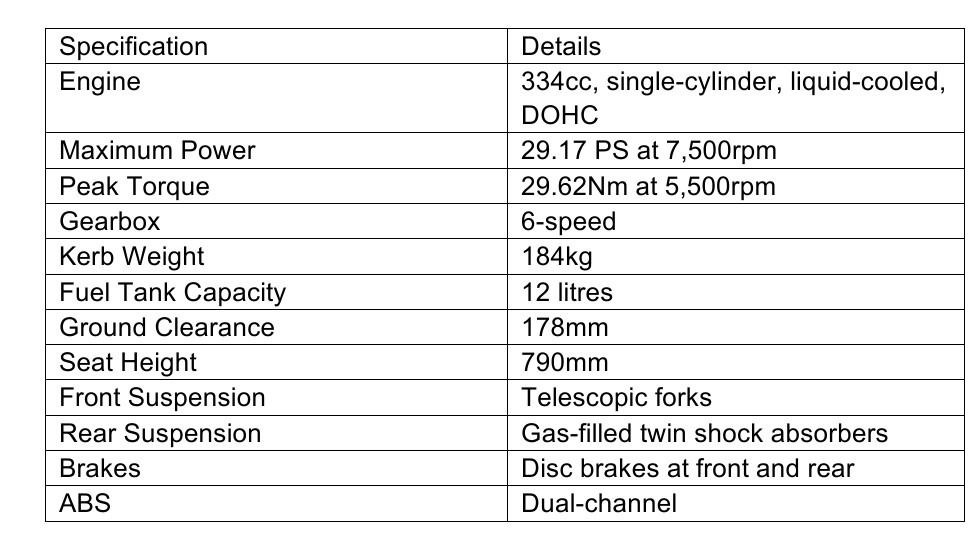 | Specification | Details |
|---|---|
| Engine | 334cc, single-cylinder, liquid-cooled, DOHC |
| Maximum Power | 29.17 PS at 7,500rpm |
| Peak Torque | 29.62Nm at 5,500rpm |
| Gearbox | 6-speed |
| Kerb Weight | 184kg |
| Fuel Tank Capacity | 12 litres |
| Ground Clearance | 178mm |
| Seat Height | 790mm |
| Front Suspension | Telescopic forks |
| Rear Suspension | Gas-filled twin shock absorbers |
| Brakes | Disc brakes at front and rear |
| ABS | Dual-channel |